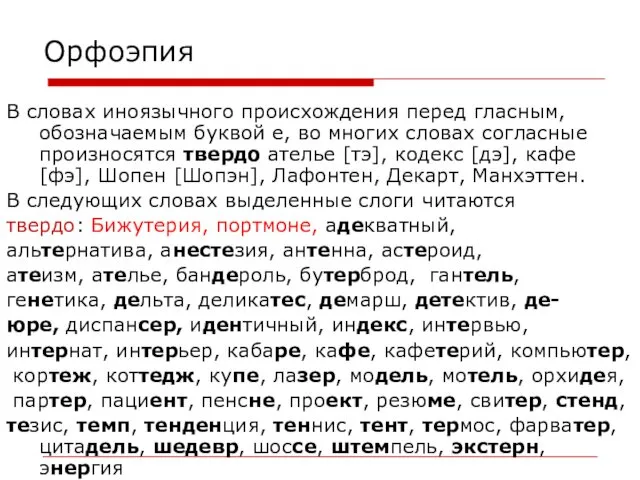 Орфоэпия

В словах иноязычного происхождения перед гласным, обозначаемым буквой е, во многих словах согласные произносятся твердо ателье [тэ], кодекс [дэ], кафе [фэ], Шопен [Шопэн], Лафонтен, Декарт, Манхэттен.

В следующих словах выделенные слоги читаются твердо: Бижутерия, портмоне, адекватный, альтернатива, анестезия, антенна, астероид, атеизм, ателье, бандероль, бутерброд, гантель, генетика, дельта, деликатес, демарш, детектив, де-юре, диспансер, идентичный, индекс, интервью, интернат, интерьер, кабаре, кафе, кафетерий, компьютер, кортеж, коттедж, купе, лазер, модель, мотель, орхидея, партер, пациент, пенсне, проект, резюме, свитер, стенд, тезис, темп, тенденция, теннис, тент, термос, фарватер, цитадель, шедевр, шоссе, штемпель, экстерн, энергия